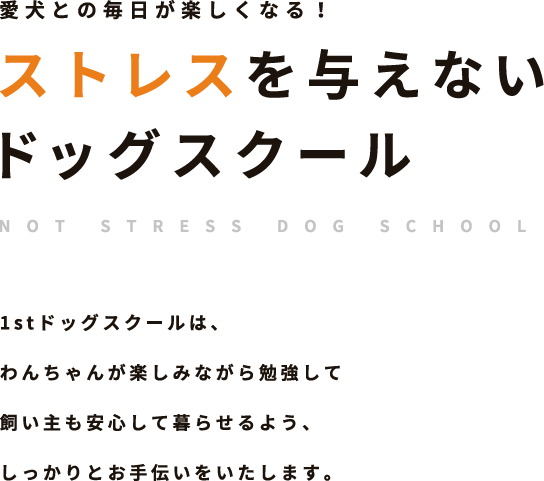 愛犬との毎日が楽しくなる！

ストレスを与えない
ドッグスクール

NOT STRESS DOG SCHOOL

1stドッグスクールは、

わんちゃんが楽しみながら勉強して

飼い主も安心して暮らせるよう、

しっかりとお手伝いをいたします。